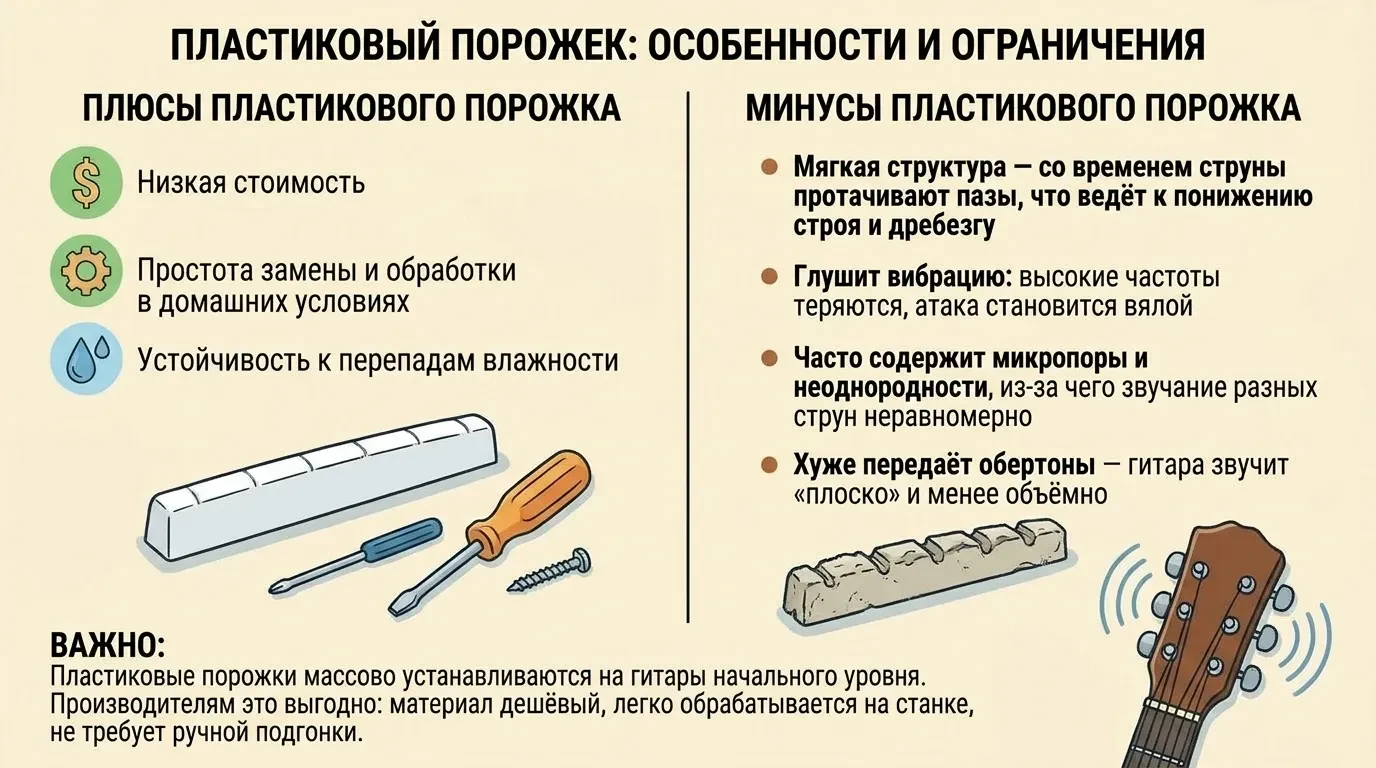 ПЛАСТИКОВЫЙ ПОРОЖЕК: ОСОБЕННОСТИ И ОГРАНИЧЕНИЯ

ПЛЮСЫ ПЛАСТИКОВОГО ПОРОЖКА

$ Низкая стоимость

Простота замены и обработки в домашних условиях

Устойчивость к перепадам влажности

МИНУСЫ ПЛАСТИКОВОГО ПОРОЖКА

Мягкая структура — со временем струны протачивают пазы, что ведёт к понижению строя и дребезгу

Глушит вибрацию: высокие частоты теряются, атака становится вялой

Часто содержит микропоры и неоднородности, из-за чего звучание разных струн неравномерно

Хуже передаёт обертоны — гитара звучит «плоско» и менее объёмно

ВАЖНО:
Пластиковые порожки массово устанавливаются на гитары начального уровня. Производителям это выгодно: материал дешёвый, легко обрабатывается на станке, не требует ручной подгонки.